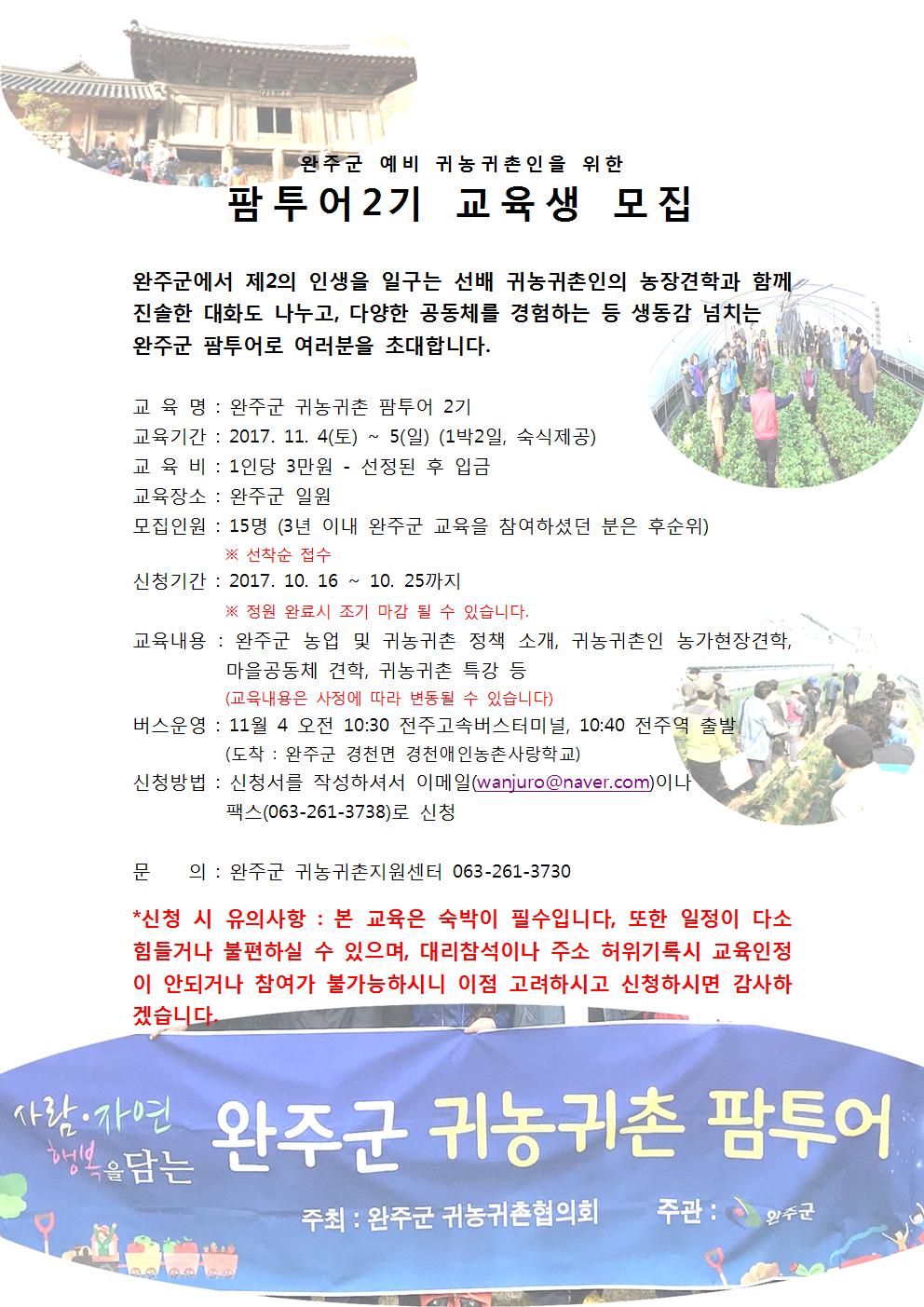 완주군 예비 귀농귀촌인을 위한

팜투어2기 교육생 모집

완주군에서 제2의 인생을 일구는 선배 귀농귀촌인의 농장견학과 함께 진솔한 대화도 나누고, 다양한 공동체를 경험하는 등 생동감 넘치는 완주군 팜투어로 여러분을 초대합니다.

교 육 명 : 완주군 귀농귀촌 팜투어 2기

교육기간 : 2017. 11. 4(토) ~ 5(일) (1박2일, 숙식제공)

교 육 비 : 1인당 3만원 - 선정된 후 입금

교육장소 : 완주군 일원

모집인원 : 15명 (3년 이내 완주군 교육을 참여하셨던 분은 후순위)
※ 선착순 접수

신청기간 : 2017. 10. 16 ~ 10. 25까지
※ 정원 완료시 조기 마감 될 수 있습니다.

교육내용 : 완주군 농업 및 귀농귀촌 정책 소개, 귀농귀촌인 농가현장견학, 마을공동체 견학, 귀농귀촌 특강 등
(교육내용은 사정에 따라 변동될 수 있습니다)

버스운영 : 11월 4 오전 10:30 전주고속버스터미널, 10:40 전주역 출발
(도착 : 완주군 경천면 경천애인농촌사랑학교)

신청방법 : 신청서를 작성하셔서 이메일(wanjuro@naver.com)이나 팩스(063-261-3738)로 신청

문 의 : 완주군 귀농귀촌지원센터 063-261-3730

*신청 시 유의사항 : 본 교육은 숙박이 필수입니다, 또한 일정이 다소 힘들거나 불편하실 수 있으며, 대리참석이나 주소 허위기록시 교육인정이 안되거나 참여가 불가능하시니 이점 고려하시고 신청하시면 감사하겠습니다.

사람·자연 행복을 담는 완주군 귀농귀촌 팜투어

주최 : 완주군 귀농귀촌협의회 주관 : 완주군